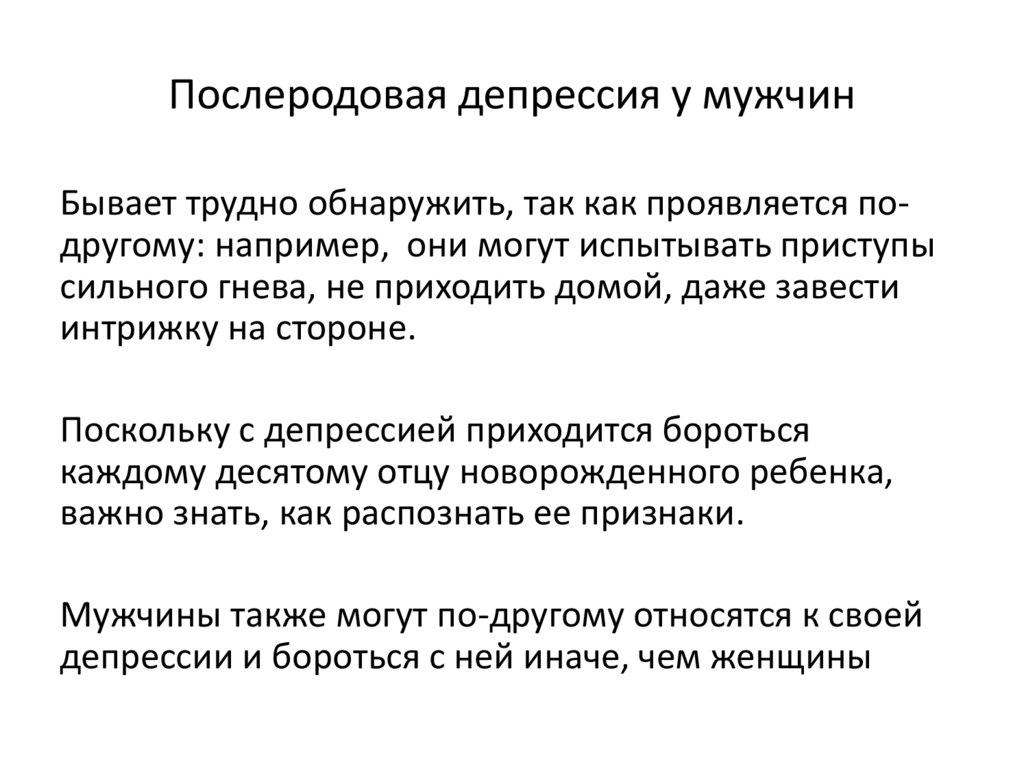 Послеродовая депрессия у мужчин

Бывает трудно обнаружить, так как проявляется по-другому: например, они могут испытывать приступы сильного гнева, не приходить домой, даже завести интрижку на стороне.

Поскольку с депрессией приходится бороться каждому десятому отцу новорожденного ребенка, важно знать, как распознать ее признаки.

Мужчины также могут по-другому относятся к своей депрессии и бороться с ней иначе, чем женщины